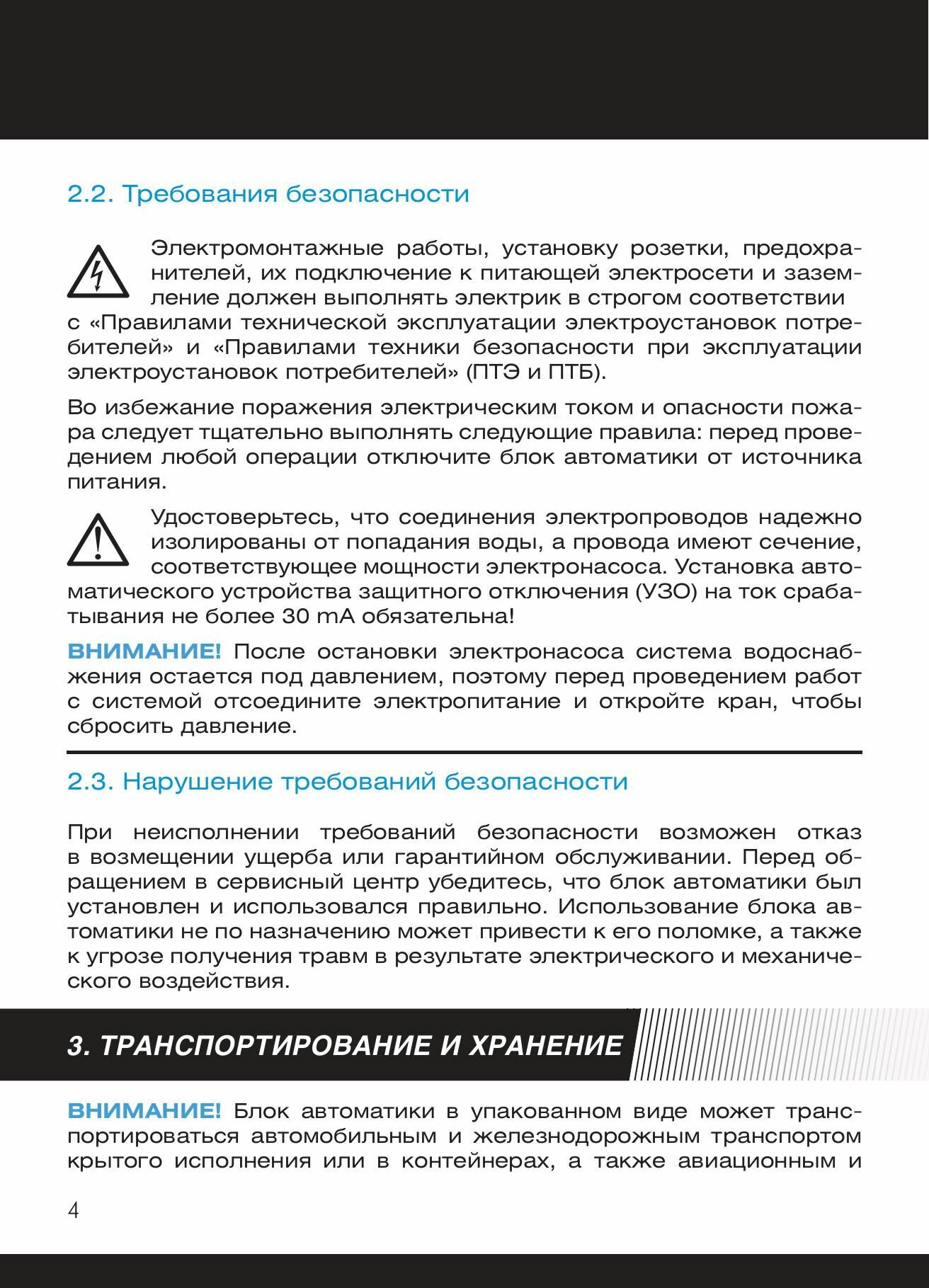 2.2. Требования безопасности

Электромонтажные работы, установку розетки, предохранителей, их подключение к питающей электросети и заземление должен выполнять электрик в строгом соответствии с «Правилами технической эксплуатации электроустановок потребителей» и «Правилами техники безопасности при эксплуатации электроустановок потребителей» (ПТЭ и ПТБ).

Во избежание поражения электрическим током и опасности пожара следует тщательно выполнять следующие правила: перед проведением любой операции отключите блок автоматики от источника питания.

Удостоверьтесь, что соединения электропроводов надежно изолированы от попадания воды, а провода имеют сечение, соответствующее мощности электронасоса. Установка автоматического устройства защитного отключения (УЗО) на ток срабатывания не более 30 mA обязательна!

ВНИМАНИЕ! После остановки электронасоса система водоснабжения остается под давлением, поэтому перед проведением работ с системой отсоедините электропитание и откройте кран, чтобы сбросить давление.

2.3. Нарушение требований безопасности

При неисполнении требований безопасности возможен отказ в возмещении ущерба или гарантийном обслуживании. Перед обращением в сервисный центр убедитесь, что блок автоматики был установлен и использовался правильно. Использование блока автоматики не по назначению может привести к его поломке, а также к угрозе получения травм в результате электрического и механического воздействия.

3. ТРАНСПОРТИРОВАНИЕ И ХРАНЕНИЕ

ВНИМАНИЕ! Блок автоматики в упакованном виде может транспортироваться автомобильным и железнодорожным транспортом крытого исполнения или в контейнерах, а также авиационным и

4